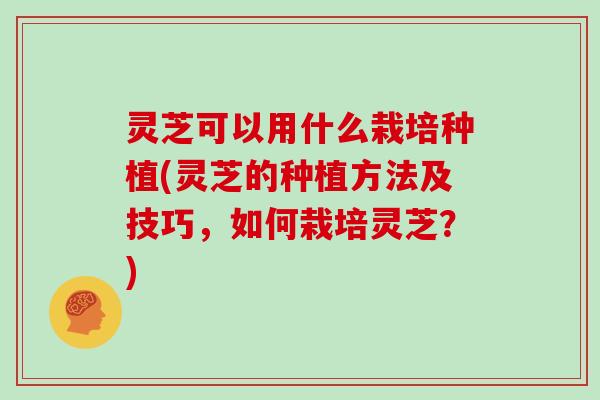 灵芝可以用什么栽培种植(灵芝的种植方法及技巧，如何栽培灵芝?)